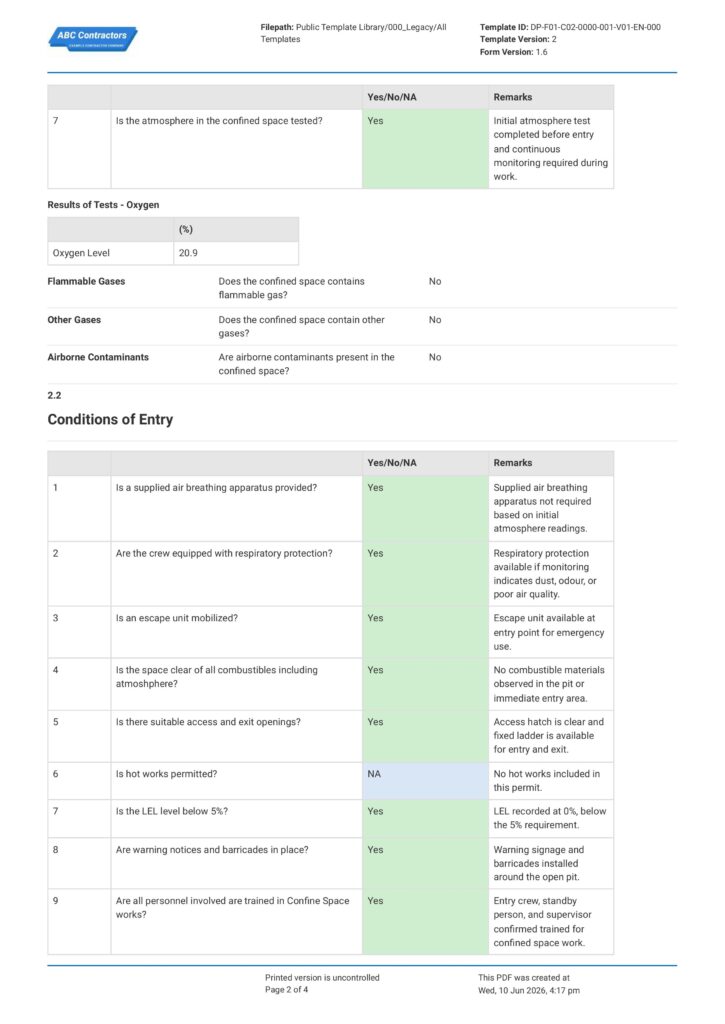 ABC Contractors

Filepath: Public Template Library/000_Legacy/All Templates

Template ID: DP-F01-C02-0000-001-V01-EN-000
Template Version: 2
Form Version: 1.6

|  |  | Yes/No/NA | Remarks |
|---|---|---|---|
| 7 | Is the atmosphere in the confined space tested? | Yes | Initial atmosphere test completed before entry and continuous monitoring required during work. |

Results of Tests - Oxygen

|  | (%) |
|---|---|
| Oxygen Level | 20.9 |

Flammable Gases
Does the confined space contains flammable gas?
No

Other Gases
Does the confined space contain other gases?
No

Airborne Contaminants
Are airborne contaminants present in the confined space?
No

2.2

Conditions of Entry

|  |  | Yes/No/NA | Remarks |
|---|---|---|---|
| 1 | Is a supplied air breathing apparatus provided? | Yes | Supplied air breathing apparatus not required based on initial atmosphere readings. |
| 2 | Are the crew equipped with respiratory protection? | Yes | Respiratory protection available if monitoring indicates dust, odour, or poor air quality. |
| 3 | Is an escape unit mobilized? | Yes | Escape unit available at entry point for emergency use. |
| 4 | Is the space clear of all combustibles including atmoshphere? | Yes | No combustible materials observed in the pit or immediate entry area. |
| 5 | Is there suitable access and exit openings? | Yes | Access hatch is clear and fixed ladder is available for entry and exit. |
| 6 | Is hot works permitted? | NA | No hot works included in this permit. |
| 7 | Is the LEL level below 5%? | Yes | LEL recorded at 0%, below the 5% requirement. |
| 8 | Are warning notices and barricades in place? | Yes | Warning signage and barricades installed around the open pit. |
| 9 | Are all personnel involved are trained in Confine Space works? | Yes | Entry crew, standby person, and supervisor confirmed trained for confined space work. |

Printed version is uncontrolled
Page 2 of 4

This PDF was created at
Wed, 10 Jun 2026, 4:17 pm